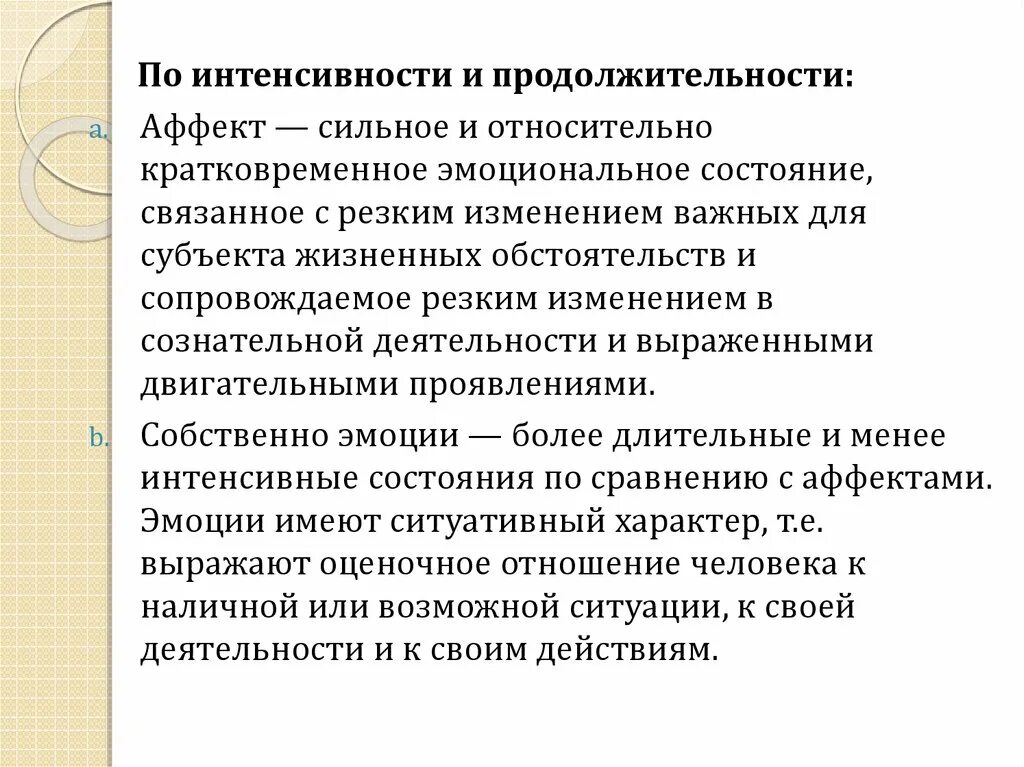 По интенсивности и продолжительности:

a. Аффект — сильное и относительно кратковременное эмоциональное состояние, связанное с резким изменением важных для субъекта жизненных обстоятельств и сопровождаемое резким изменением в сознательной деятельности и выраженными двигательными проявлениями.

b. Собственно эмоции — более длительные и менее интенсивные состояния по сравнению с аффектами. Эмоции имеют ситуативный характер, т.е. выражают оценочное отношение человека к наличной или возможной ситуации, к своей деятельности и к своим действиям.